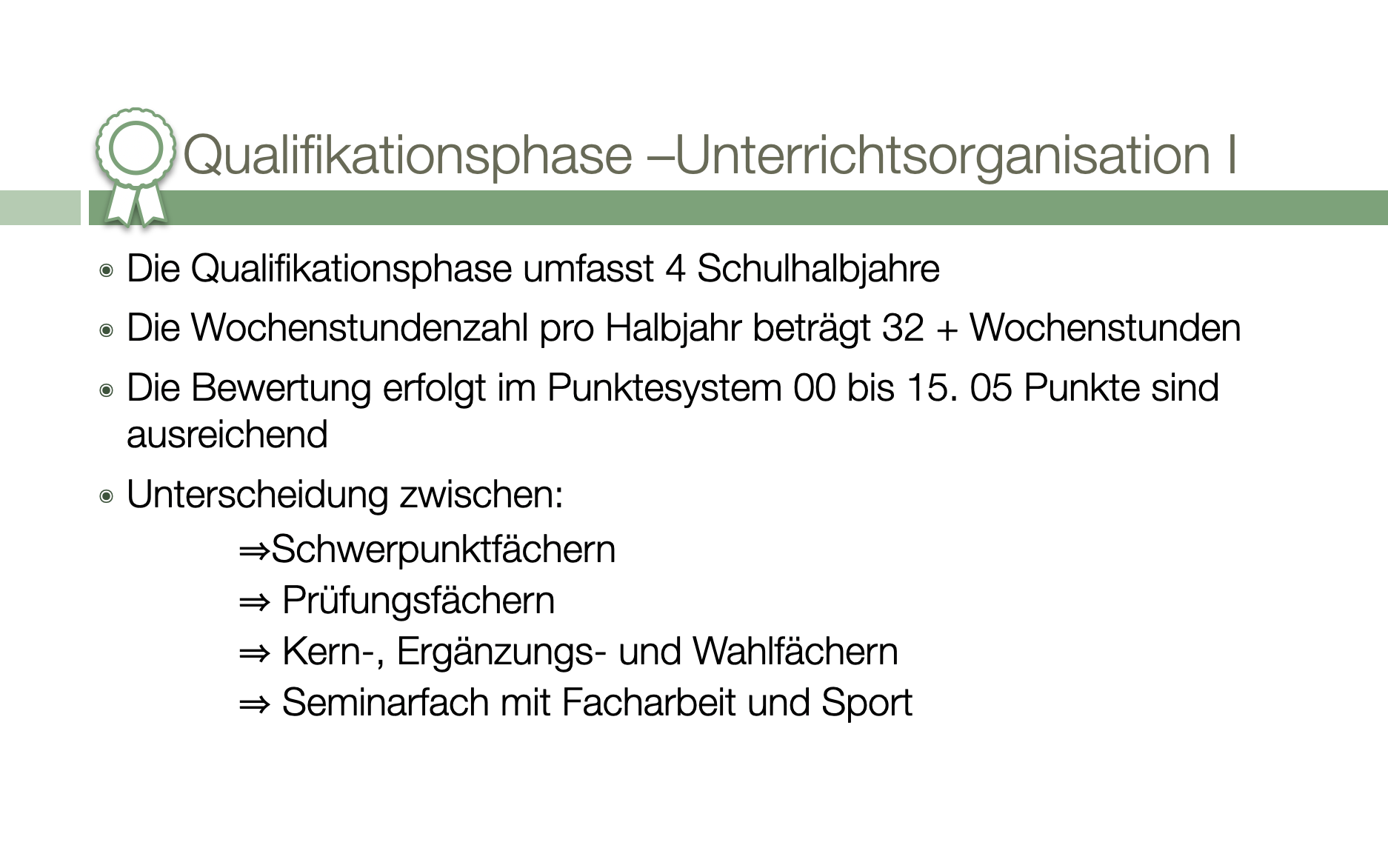 Qualifikationsphase –Unterrichtsorganisation I

• Die Qualifikationsphase umfasst 4 Schulhalbjahre

• Die Wochenstundenzahl pro Halbjahr beträgt 32 + Wochenstunden

• Die Bewertung erfolgt im Punktesystem 00 bis 15. 05 Punkte sind ausreichend

• Unterscheidung zwischen:

⇒Schwerpunktfächern
⇒ Prüfungsfächern
⇒ Kern-, Ergänzungs- und Wahlfächern
⇒ Seminarfach mit Facharbeit und Sport